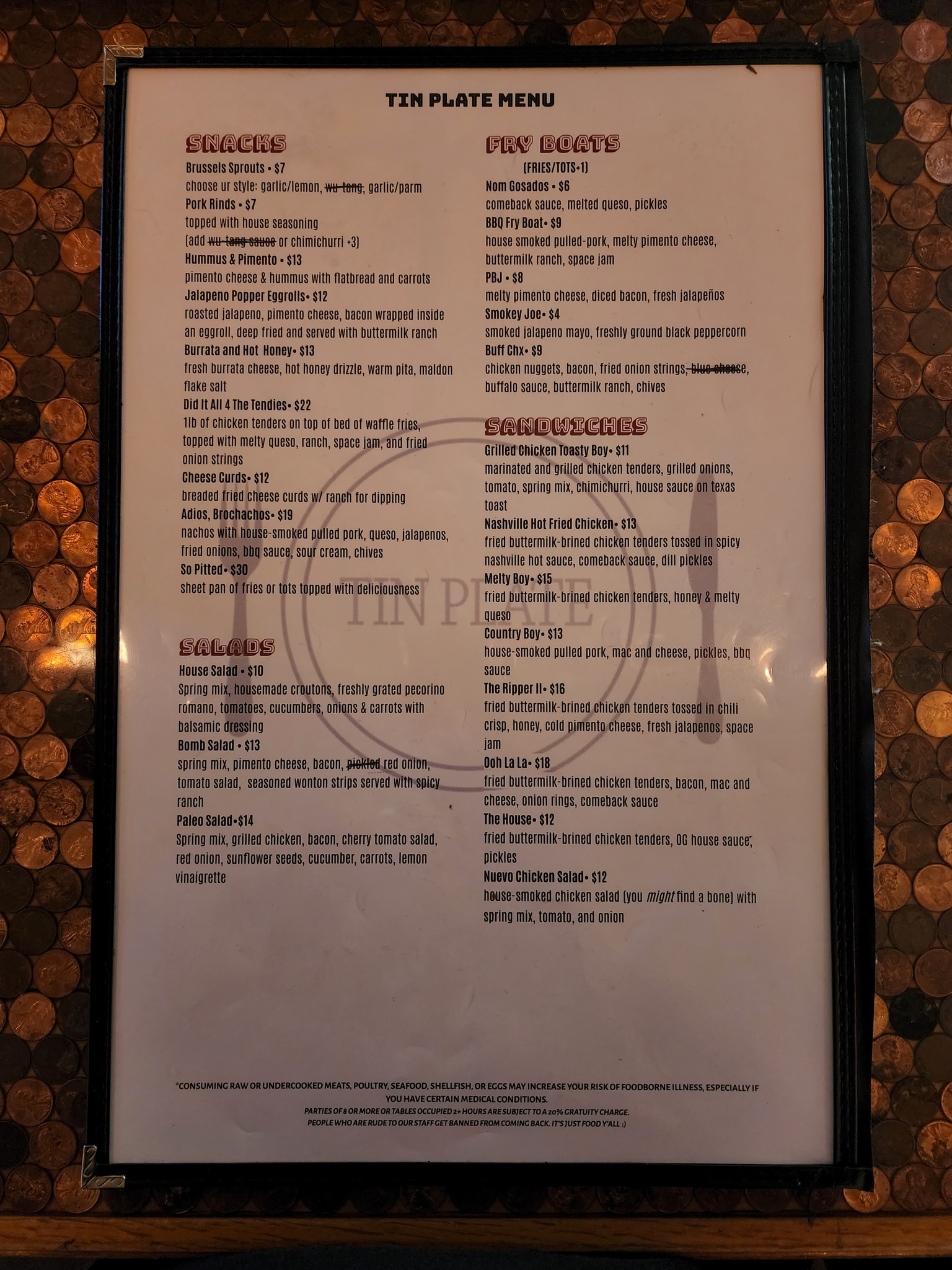 TIN PLATE MENU

SNACKS

Brussels Sprouts • $7
choose ur style: garlic/lemon, wu-tang, garlic/parm
Pork Rinds • $7
topped with house seasoning
(add wu-tang sauce or chimichurri +3)
Hummus & Pimento • $13
pimento cheese & hummus with flatbread and carrots
Jalapeno Popper Eggrolls• $12
roasted jalapeno, pimento cheese, bacon wrapped inside an eggroll, deep fried and served with buttermilk ranch
Burrata and Hot Honey• $13
fresh burrata cheese, hot honey drizzle, warm pita, maldon flake salt
Did It All 4 The Tendies• $22
1lb of chicken tenders on top of bed of waffle fries, topped with melty queso, ranch, space jam, and fried onion strings
Cheese Curds• $12
breaded fried cheese curds w/ ranch for dipping
Adios, Brochachos• $19
nachos with house-smoked pulled pork, queso, jalapenos, fried onions, bbq sauce, sour cream, chives
So Pitted• $30
sheet pan of fries or tots topped with deliciousness

SALADS

House Salad • $10
Spring mix, housemade croutons, freshly grated pecorino romano, tomatoes, cucumbers, onions & carrots with balsamic dressing
Bomb Salad • $13
spring mix, pimento cheese, bacon, pickled red onion, tomato salad, seasoned wonton strips served with spicy ranch
Paleo Salad•$14
Spring mix, grilled chicken, bacon, cherry tomato salad, red onion, sunflower seeds, cucumber, carrots, lemon vinaigrette

FRY BOATS
(FRIES/TOTS+1)
Nom Gosados • $6
comeback sauce, melted queso, pickles
BBQ Fry Boat• $9
house smoked pulled-pork, melty pimento cheese, buttermilk ranch, space jam
PBJ • $8
melty pimento cheese, diced bacon, fresh jalapeños
Smokey Joe• $4
smoked jalapeno mayo, freshly ground black peppercorn
Buff Chx• $9
chicken nuggets, bacon, fried onion strings, blue cheese, buffalo sauce, buttermilk ranch, chives

SANDWICHES

Grilled Chicken Toasty Boy• $11
marinated and grilled chicken tenders, grilled onions, tomato, spring mix, chimichurri, house sauce on texas toast
Nashville Hot Fried Chicken• $13
fried buttermilk-brined chicken tenders tossed in spicy nashville hot sauce, comeback sauce, dill pickles
Melty Boy• $15
fried buttermilk-brined chicken tenders, honey & melty queso
Country Boy• $13
house-smoked pulled pork, mac and cheese, pickles, bbq sauce
The Ripper II• $16
fried buttermilk-brined chicken tenders tossed in chili crisp, honey, cold pimento cheese, fresh jalapenos, space jam
Ooh La La• $18
fried buttermilk-brined chicken tenders, bacon, mac and cheese, onion rings, comeback sauce
The House• $12
fried buttermilk-brined chicken tenders, OG house sauce, pickles
Nuevo Chicken Salad• $12
house-smoked chicken salad (you might find a bone) with spring mix, tomato, and onion

*CONSUMING RAW OR UNDERCOOKED MEATS, POULTRY, SEAFOOD, SHELLFISH, OR EGGS MAY INCREASE YOUR RISK OF FOODBORNE ILLNESS, ESPECIALLY IF YOU HAVE CERTAIN MEDICAL CONDITIONS.
PARTIES OF 8 OR MORE OR TABLES OCCUPIED 2+ HOURS ARE SUBJECT TO A 20% GRATUITY CHARGE.
PEOPLE WHO ARE RUDE TO OUR STAFF GET BANNED FROM COMING BACK. IT'S JUST FOOD Y'ALL :)

TIN PLATE